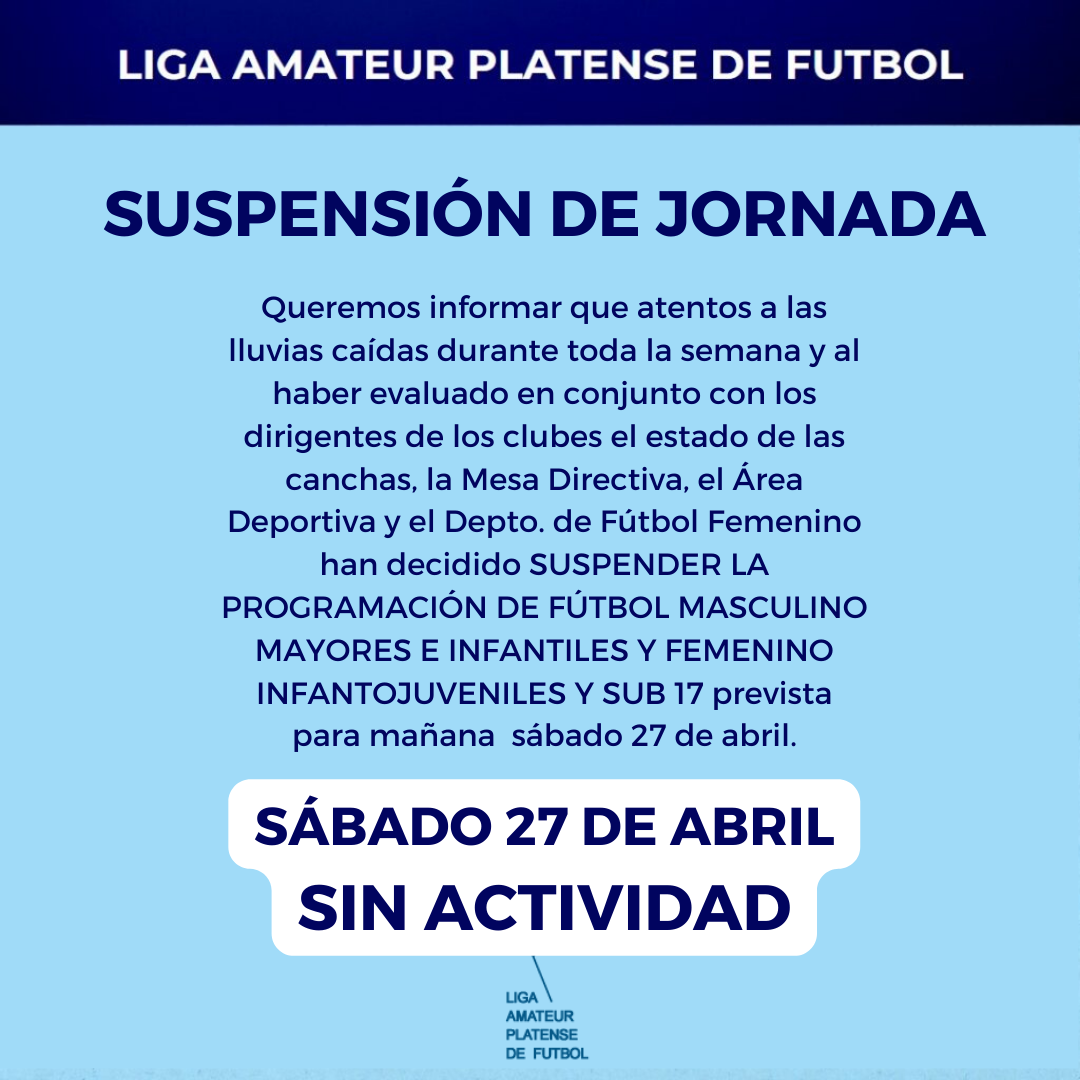 LIGA AMATEUR PLATENSE DE FUTBOL

SUSPENSIÓN DE JORNADA

Queremos informar que atentos a las lluvias caídas durante toda la semana y al haber evaluado en conjunto con los dirigentes de los clubes el estado de las canchas, la Mesa Directiva, el Área Deportiva y el Depto. de Fútbol Femenino han decidido SUSPENDER LA PROGRAMACIÓN DE FÚTBOL MASCULINO MAYORES E INFANTILES Y FEMENINO INFANTOJUVENILES Y SUB 17 prevista para mañana sábado 27 de abril.

SÁBADO 27 DE ABRIL
SIN ACTIVIDAD

LIGA
AMATEUR
PLATENSE
DE FUTBOL